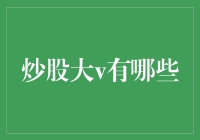 炒股大v有哪些